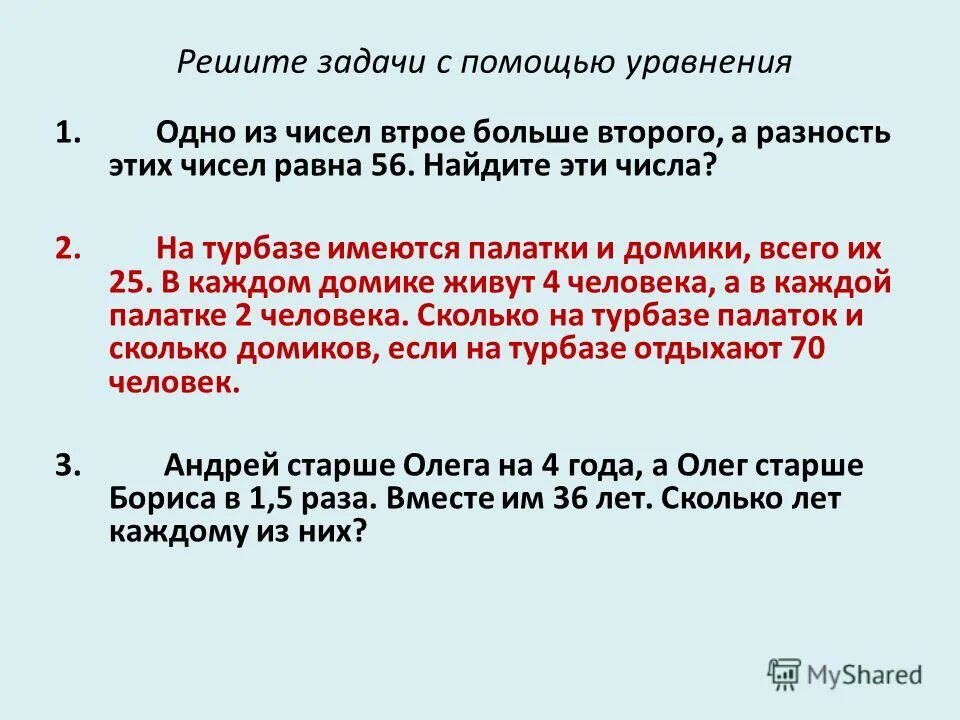 Решите задачи с помощью уравнения

1. Одно из чисел втрое больше второго, а разность этих чисел равна 56. Найдите эти числа?

2. На турбазе имеются палатки и домики, всего их 25. В каждом домике живут 4 человека, а в каждой палатке 2 человека. Сколько на турбазе палаток и сколько домиков, если на турбазе отдыхают 70 человек.

3. Андрей старше Олега на 4 года, а Олег старше Бориса в 1,5 раза. Вместе им 36 лет. Сколько лет каждому из них?

MyShared